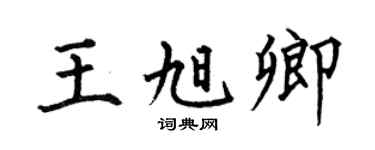 王旭卿

词典网